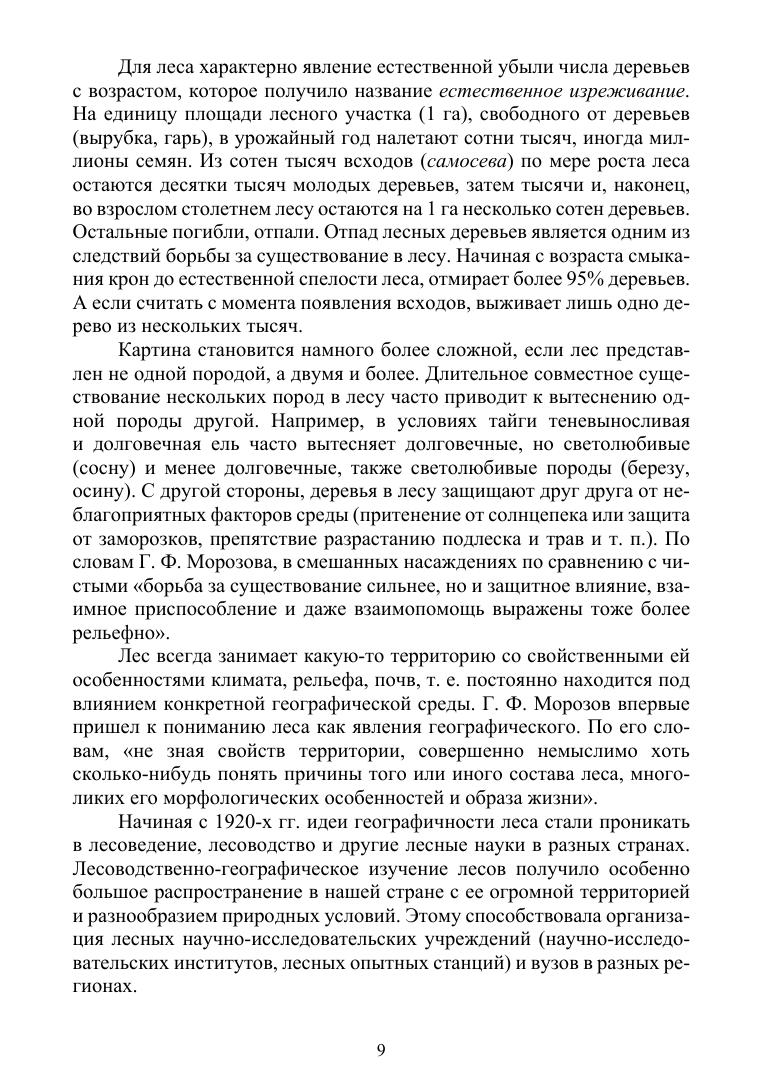 Для леса характерно явление естественной убыли числа деревьев с возрастом, которое получило название естественное изреживание. На единицу площади лесного участка (1 га), свободного от деревьев (вырубка, гарь), в урожайный год налетают сотни тысяч, иногда миллионы семян. Из сотен тысяч всходов (самосева) по мере роста леса остаются десятки тысяч молодых деревьев, затем тысячи и, наконец, во взрослом столетнем лесу остаются на 1 га несколько сотен деревьев. Остальные погибли, отпали. Отпад лесных деревьев является одним из следствий борьбы за существование в лесу. Начиная с возраста смыкания крон до естественной спелости леса, отмирает более 95% деревьев. А если считать с момента появления всходов, выживает лишь одно дерево из нескольких тысяч.

Картина становится намного более сложной, если лес представлен не одной породой, а двумя и более. Длительное совместное существование нескольких пород в лесу часто приводит к вытеснению одной породы другой. Например, в условиях тайги теневыносливая и долговечная ель часто вытесняет долговечные, но светолюбивые (сосну) и менее долговечные, также светолюбивые породы (березу, осину). С другой стороны, деревья в лесу защищают друг друга от неблагоприятных факторов среды (притенение от солнцепека или защита от заморозков, препятствие разрастанию подлеска и трав и т. п.). По словам Г. Ф. Морозова, в смешанных насаждениях по сравнению с чистыми «борьба за существование сильнее, но и защитное влияние, взаимное приспособление и даже взаимопомощь выражены тоже более рельефно».

Лес всегда занимает какую-то территорию со свойственными ей особенностями климата, рельефа, почв, т. е. постоянно находится под влиянием конкретной географической среды. Г. Ф. Морозов впервые пришел к пониманию леса как явления географического. По его словам, «не зная свойств территории, совершенно немыслимо хоть сколько-нибудь понять причины того или иного состава леса, многоликих его морфологических особенностей и образа жизни».

Начиная с 1920-х гг. идеи географичности леса стали проникать в лесоведение, лесоводство и другие лесные науки в разных странах. Лесоводственно-географическое изучение лесов получило особенно большое распространение в нашей стране с ее огромной территорией и разнообразием природных условий. Этому способствовала организация лесных научно-исследовательских учреждений (научно-исследовательских институтов, лесных опытных станций) и вузов в разных регионах.

9